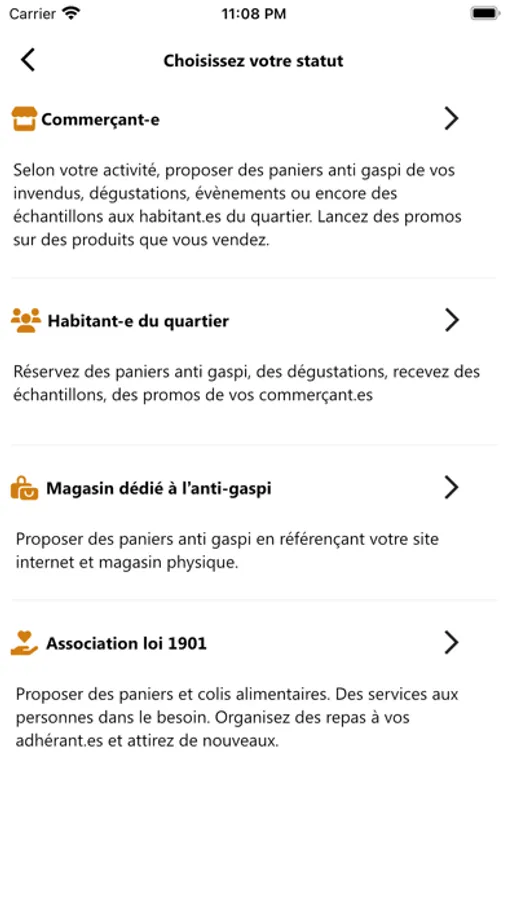 Carrier 11:08 PM

Choisissez votre statut

Commerçant-e

Selon votre activité, proposer des paniers anti gaspi de vos invendus, dégustations, évènements ou encore des échantillons aux habitant.es du quartier. Lancez des promos sur des produits que vous vendez.

Habitant-e du quartier

Réservez des paniers anti gaspi, des dégustations, recevez des échantillons, des promos de vos commerçant.es

Magasin dédié à l'anti-gaspi

Proposer des paniers anti gaspi en référençant votre site internet et magasin physique.

Association loi 1901

Proposer des paniers et colis alimentaires. Des services aux personnes dans le besoin. Organisez des repas à vos adhérant.es et attirez de nouveaux.